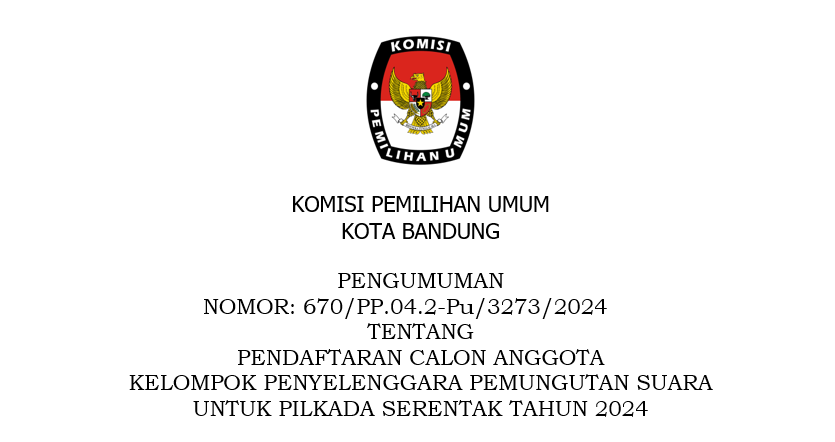 KOMISI
PEMILIHAN UMUM

KOMISI PEMILIHAN UMUM
KOTA BANDUNG

PENGUMUMAN
NOMOR: 670/PP.04.2-Pu/3273/2024
TENTANG
PENDAFTARAN CALON ANGGOTA
KELOMPOK PENYELENGGARA PEMUNGUTAN SUARA
UNTUK PILKADA SERENTAK TAHUN 2024